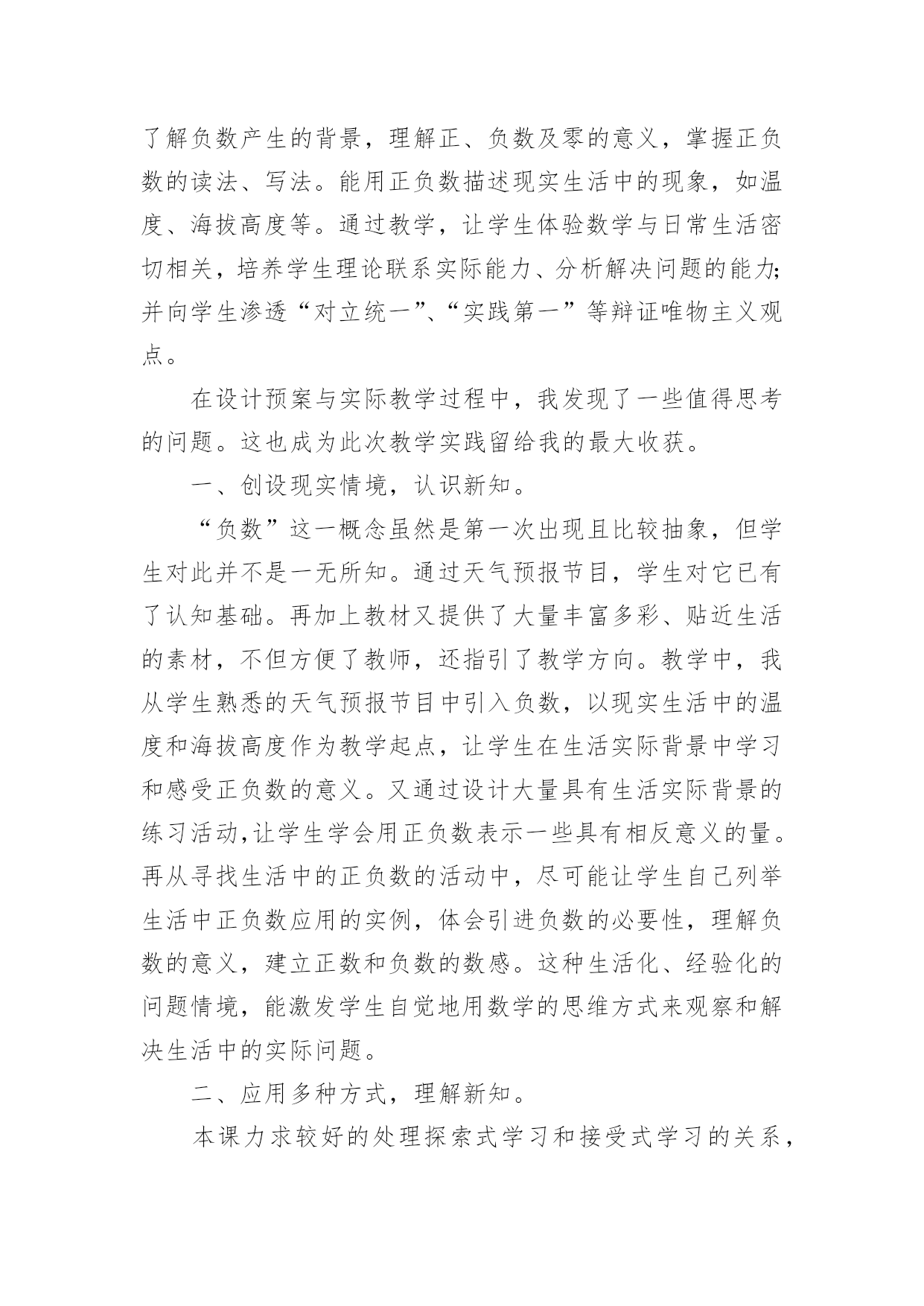 了解负数产生的背景，理解正、负数及零的意义，掌握正负数的读法、写法。能用正负数描述现实生活中的现象，如温度、海拔高度等。通过教学，让学生体验数学与日常生活密切相关，培养学生理论联系实际能力、分析解决问题的能力;并向学生渗透“对立统一”、“实践第一”等辩证唯物主义观点。

在设计预案与实际教学过程中，我发现了一些值得思考的问题。这也成为此次教学实践留给我的最大收获。

一、创设现实情境，认识新知。

“负数”这一概念虽然是第一次出现且比较抽象，但学生对此并不是一无所知。通过天气预报节目，学生对它已有了认知基础。再加上教材又提供了大量丰富多彩、贴近生活的素材，不但方便了教师，还指引了教学方向。教学中，我从学生熟悉的天气预报节目中引入负数，以现实生活中的温度和海拔高度作为教学起点，让学生在生活实际背景中学习和感受正负数的意义。又通过设计大量具有生活实际背景的练习活动,让学生学会用正负数表示一些具有相反意义的量。再从寻找生活中的正负数的活动中，尽可能让学生自己列举生活中正负数应用的实例，体会引进负数的必要性，理解负数的意义，建立正数和负数的数感。这种生活化、经验化的问题情境，能激发学生自觉地用数学的思维方式来观察和解决生活中的实际问题。

二、应用多种方式，理解新知。

本课力求较好的处理探索式学习和接受式学习的关系，